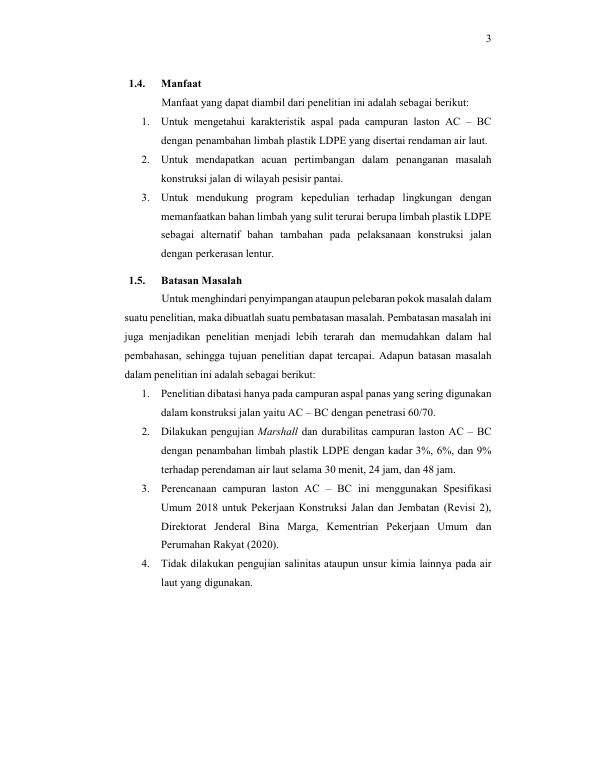 3

1.4. Manfaat

Manfaat yang dapat diambil dari penelitian ini adalah sebagai berikut:

1. Untuk mengetahui karakteristik aspal pada campuran laston AC – BC dengan penambahan limbah plastik LDPE yang disertai rendaman air laut.
2. Untuk mendapatkan acuan pertimbangan dalam penanganan masalah konstruksi jalan di wilayah pesisir pantai.
3. Untuk mendukung program kepedulian terhadap lingkungan dengan memanfaatkan bahan limbah yang sulit terurai berupa limbah plastik LDPE sebagai alternatif bahan tambahan pada pelaksanaan konstruksi jalan dengan perkerasan lentur.

1.5. Batasan Masalah

Untuk menghindari penyimpangan ataupun pelebaran pokok masalah dalam suatu penelitian, maka dibuatlah suatu pembatasan masalah. Pembatasan masalah ini juga menjadikan penelitian menjadi lebih terarah dan memudahkan dalam hal pembahasan, sehingga tujuan penelitian dapat tercapai. Adapun batasan masalah dalam penelitian ini adalah sebagai berikut:

1. Penelitian dibatasi hanya pada campuran aspal panas yang sering digunakan dalam konstruksi jalan yaitu AC – BC dengan penetrasi 60/70.
2. Dilakukan pengujian Marshall dan durabilitas campuran laston AC – BC dengan penambahan limbah plastik LDPE dengan kadar 3%, 6%, dan 9% terhadap perendaman air laut selama 30 menit, 24 jam, dan 48 jam.
3. Perencanaan campuran laston AC – BC ini menggunakan Spesifikasi Umum 2018 untuk Pekerjaan Konstruksi Jalan dan Jembatan (Revisi 2), Direktorat Jenderal Bina Marga, Kementrian Pekerjaan Umum dan Perumahan Rakyat (2020).
4. Tidak dilakukan pengujian salinitas ataupun unsur kimia lainnya pada air laut yang digunakan.